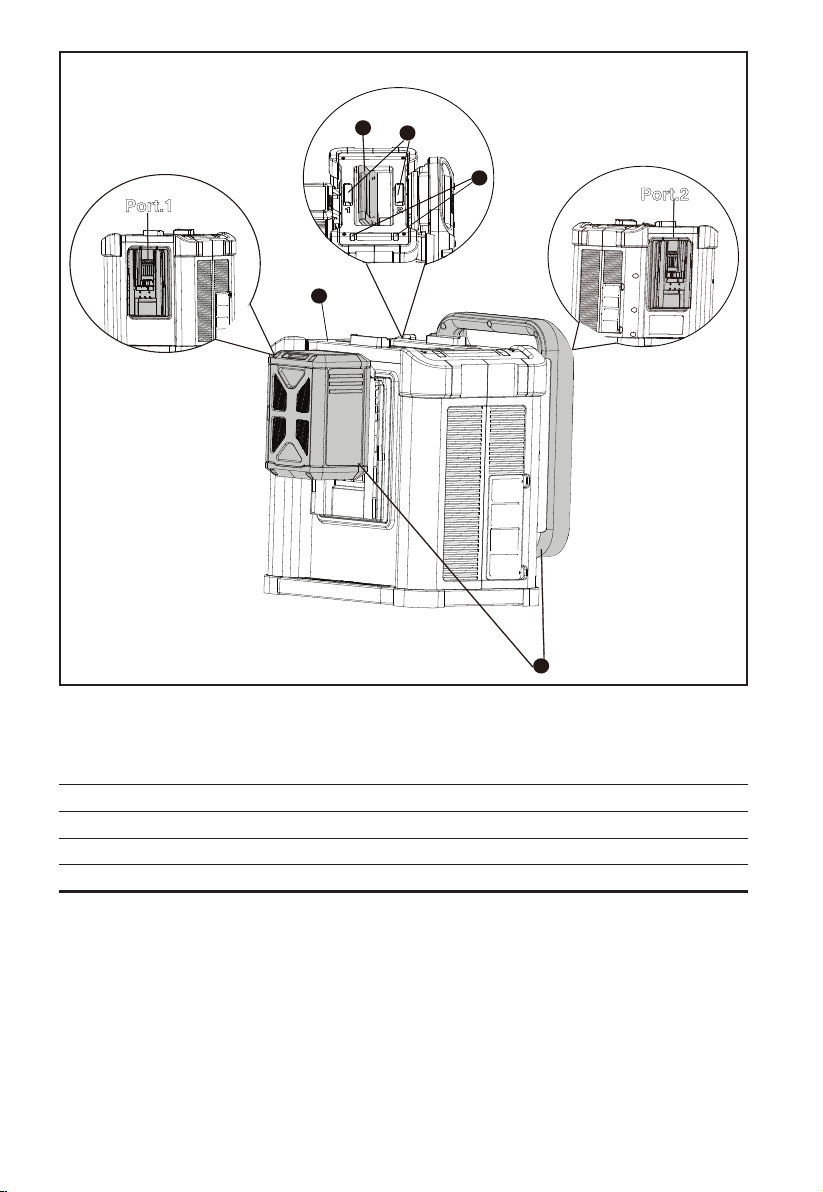 Port.1

Port.2